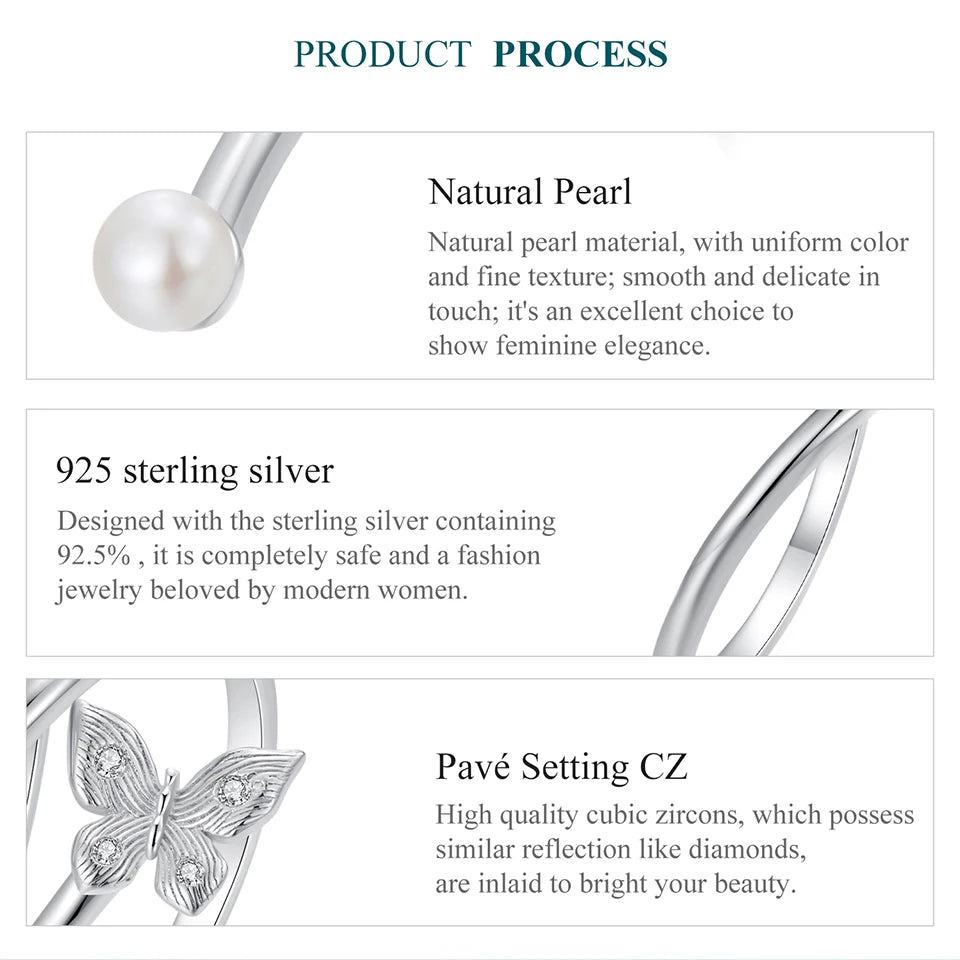 PRODUCT PROCESS

Natural Pearl

Natural pearl material, with uniform color and fine texture; smooth and delicate in touch; it's an excellent choice to show feminine elegance.

925 sterling silver

Designed with the sterling silver containing 92.5% , it is completely safe and a fashion jewelry beloved by modern women.

Pavé Setting CZ

High quality cubic zircons, which possess similar reflection like diamonds, are inlaid to bright your beauty.